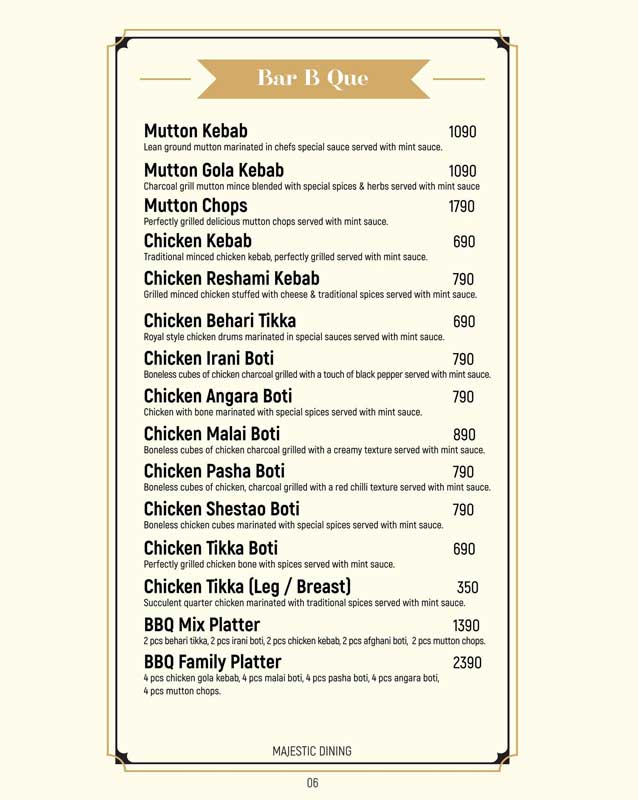 Bar B Que

Mutton Kebab 1090
Lean ground mutton marinated in chefs special sauce served with mint sauce.

Mutton Gola Kebab 1090
Charcoal grill mutton mince blended with special spices & herbs served with mint sauce

Mutton Chops 1790
Perfectly grilled delicious mutton chops served with mint sauce.

Chicken Kebab 690
Traditional minced chicken kebab, perfectly grilled served with mint sauce.

Chicken Reshami Kebab 790
Grilled minced chicken stuffed with cheese & traditional spices served with mint sauce.

Chicken Behari Tikka 690
Royal style chicken drums marinated in special sauces served with mint sauce.

Chicken Irani Boti 790
Boneless cubes of chicken charcoal grilled with a touch of black pepper served with mint sauce.

Chicken Angara Boti 790
Chicken with bone marinated with special spices served with mint sauce.

Chicken Malai Boti 890
Boneless cubes of chicken charcoal grilled with a creamy texture served with mint sauce.

Chicken Pasha Boti 790
Boneless cubes of chicken, charcoal grilled with a red chilli texture served with mint sauce.

Chicken Shestao Boti 790
Boneless chicken cubes marinated with special spices served with mint sauce.

Chicken Tikka Boti 690
Perfectly grilled chicken bone with spices served with mint sauce.

Chicken Tikka (Leg / Breast) 350
Succulent quarter chicken marinated with traditional spices served with mint sauce.

BBQ Mix Platter 1390
2 pcs behari tikka, 2 pcs irani boti, 2 pcs chicken kebab, 2 pcs afghani boti, 2 pcs mutton chops.

BBQ Family Platter 2390
4 pcs chicken gola kebab, 4 pcs malai boti, 4 pcs pasha boti, 4 pcs angara boti, 4 pcs mutton chops.

MAJESTIC DINING

06